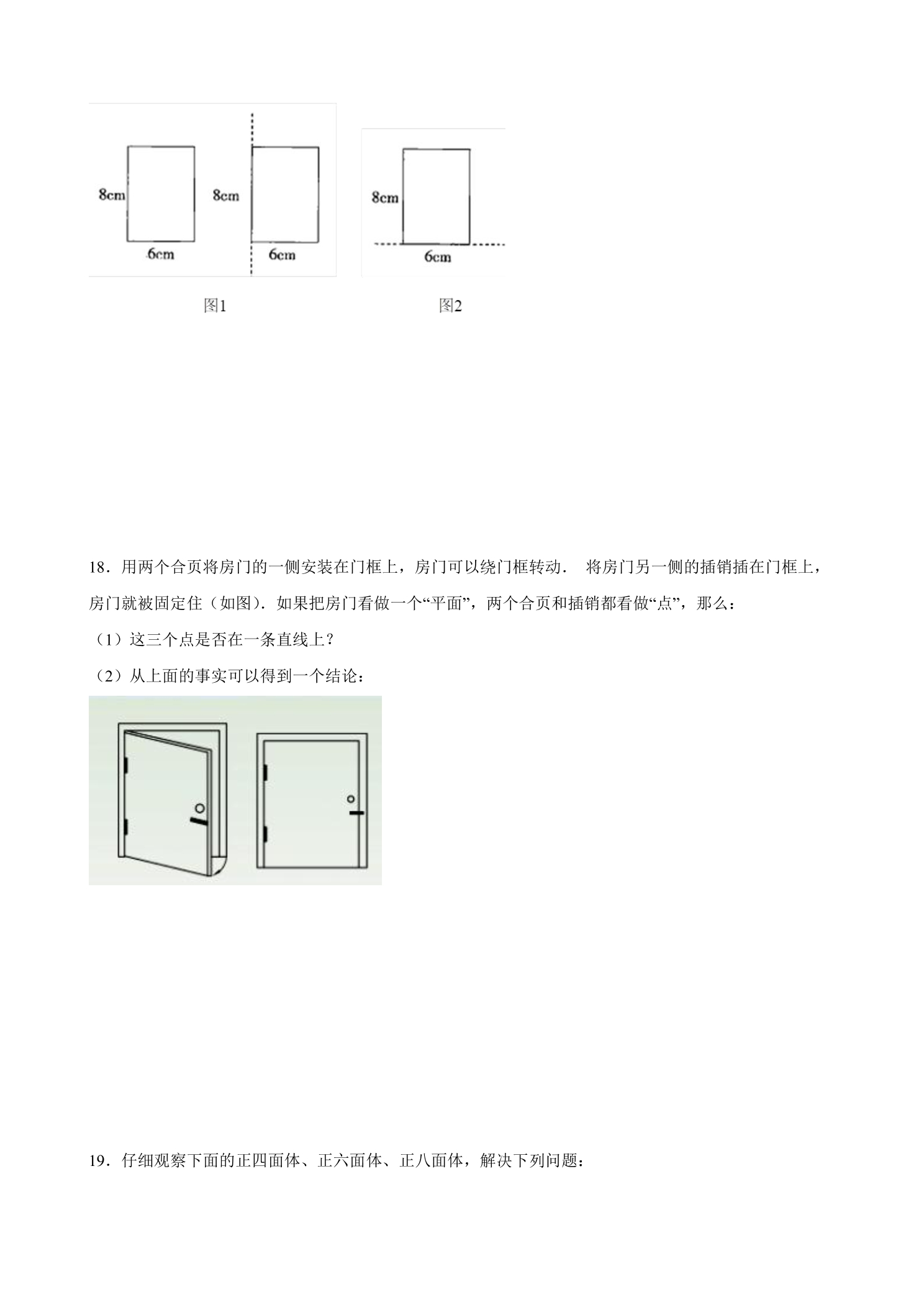 8cm

6cm

8cm

6cm

8cm

6cm

图1

图2

18．用两个合页将房门的一侧安装在门框上，房门可以绕门框转动． 将房门另一侧的插销插在门框上，房门就被固定住（如图）．如果把房门看做一个“平面”，两个合页和插销都看做“点”，那么：

（1）这三个点是否在一条直线上？

（2）从上面的事实可以得到一个结论：

19．仔细观察下面的正四面体、正六面体、正八面体，解决下列问题：